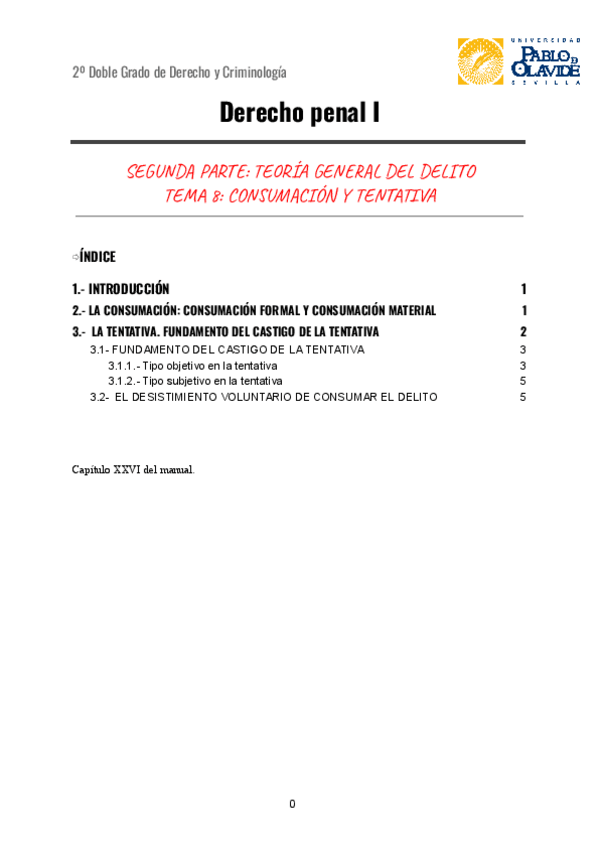 2º Doble Grado de Derecho y Criminología

UNIVERSIDAD
PABLO DE OLAVIDE
SEVILLA

Derecho penal I

SEGUNDA PARTE: TEORÍA GENERAL DEL DELITO
TEMA 8: CONSUMACIÓN Y TENTATIVA

⇨ÍNDICE

1.- INTRODUCCIÓN 1
2.- LA CONSUMACIÓN: CONSUMACIÓN FORMAL Y CONSUMACIÓN MATERIAL 1
3.- LA TENTATIVA. FUNDAMENTO DEL CASTIGO DE LA TENTATIVA 2
3.1- FUNDAMENTO DEL CASTIGO DE LA TENTATIVA 3
3.1.1.- Tipo objetivo en la tentativa 3
3.1.2.- Tipo subjetivo en la tentativa 5
3.2- EL DESISTIMIENTO VOLUNTARIO DE CONSUMAR EL DELITO 5

Capítulo XXVI del manual.

0